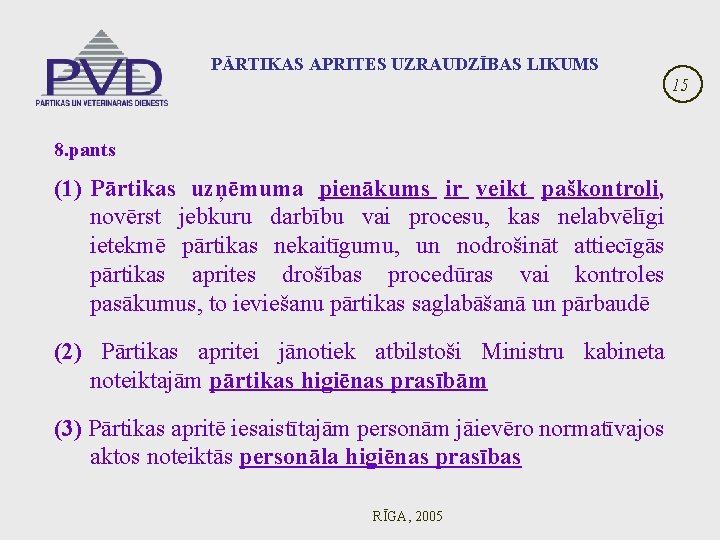 PVD
PĀRTIKAS UN VETERINĀRAIS DIENESTS

PĀRTIKAS APRITES UZRAUDZĪBAS LIKUMS

15

8.pants

(1) Pārtikas uzņēmuma pienākums ir veikt paškontroli, novērst jebkuru darbību vai procesu, kas nelabvēlīgi ietekmē pārtikas nekaitīgumu, un nodrošināt attiecīgās pārtikas aprites drošības procedūras vai kontroles pasākumus, to ieviešanu pārtikas saglabāšanā un pārbaudē

(2) Pārtikas apritei jānotiek atbilstoši Ministru kabineta noteiktajām pārtikas higiēnas prasībām

(3) Pārtikas apritē iesaistītajām personām jāievēro normatīvajos aktos noteiktās personāla higiēnas prasības

RĪGA, 2005